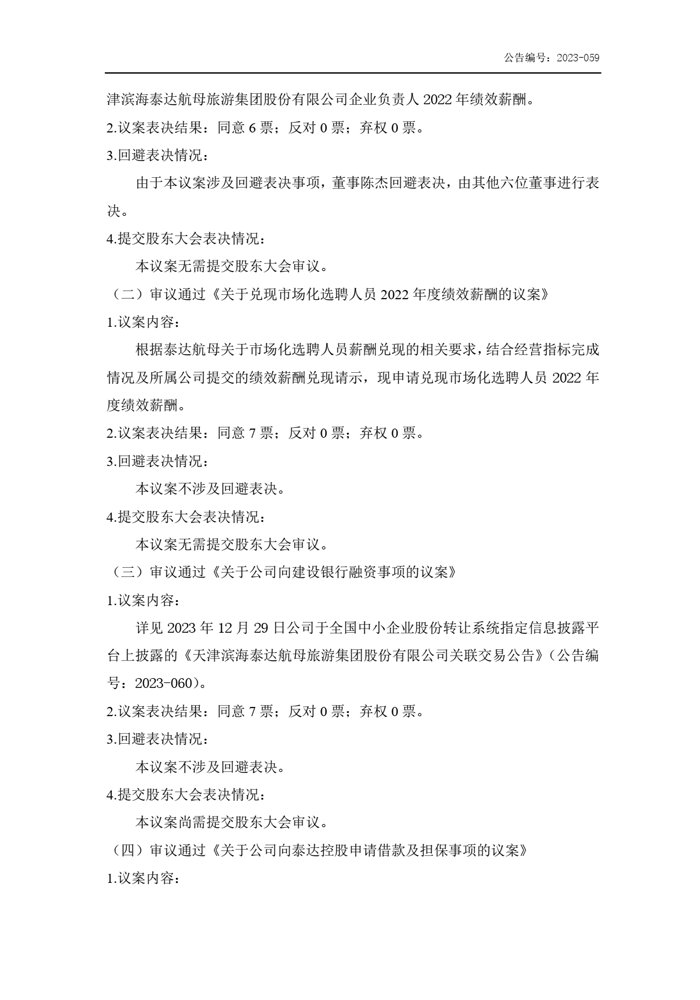 公告编号：2023-059

津滨海泰达航母旅游集团股份有限公司企业负责人 2022 年绩效薪酬。

2.议案表决结果：同意 6 票；反对 0 票；弃权 0 票。

3.回避表决情况：

由于本议案涉及回避表决事项，董事陈杰回避表决，由其他六位董事进行表决。

4.提交股东大会表决情况：

本议案无需提交股东大会审议。

（二）审议通过《关于兑现市场化选聘人员 2022 年度绩效薪酬的议案》

1.议案内容：

根据泰达航母关于市场化选聘人员薪酬兑现的相关要求，结合经营指标完成情况及所属公司提交的绩效薪酬兑现请示，现申请兑现市场化选聘人员 2022 年度绩效薪酬。

2.议案表决结果：同意 7 票；反对 0 票；弃权 0 票。

3.回避表决情况：

本议案不涉及回避表决。

4.提交股东大会表决情况：

本议案无需提交股东大会审议。

（三）审议通过《关于公司向建设银行融资事项的议案》

1.议案内容：

详见 2023 年 12 月 29 日公司于全国中小企业股份转让系统指定信息披露平台上披露的《天津滨海泰达航母旅游集团股份有限公司关联交易公告》（公告编号：2023-060）。

2.议案表决结果：同意 7 票；反对 0 票；弃权 0 票。

3.回避表决情况：

本议案不涉及回避表决。

4.提交股东大会表决情况：

本议案尚需提交股东大会审议。

（四）审议通过《关于公司向泰达控股申请借款及担保事项的议案》

1.议案内容：